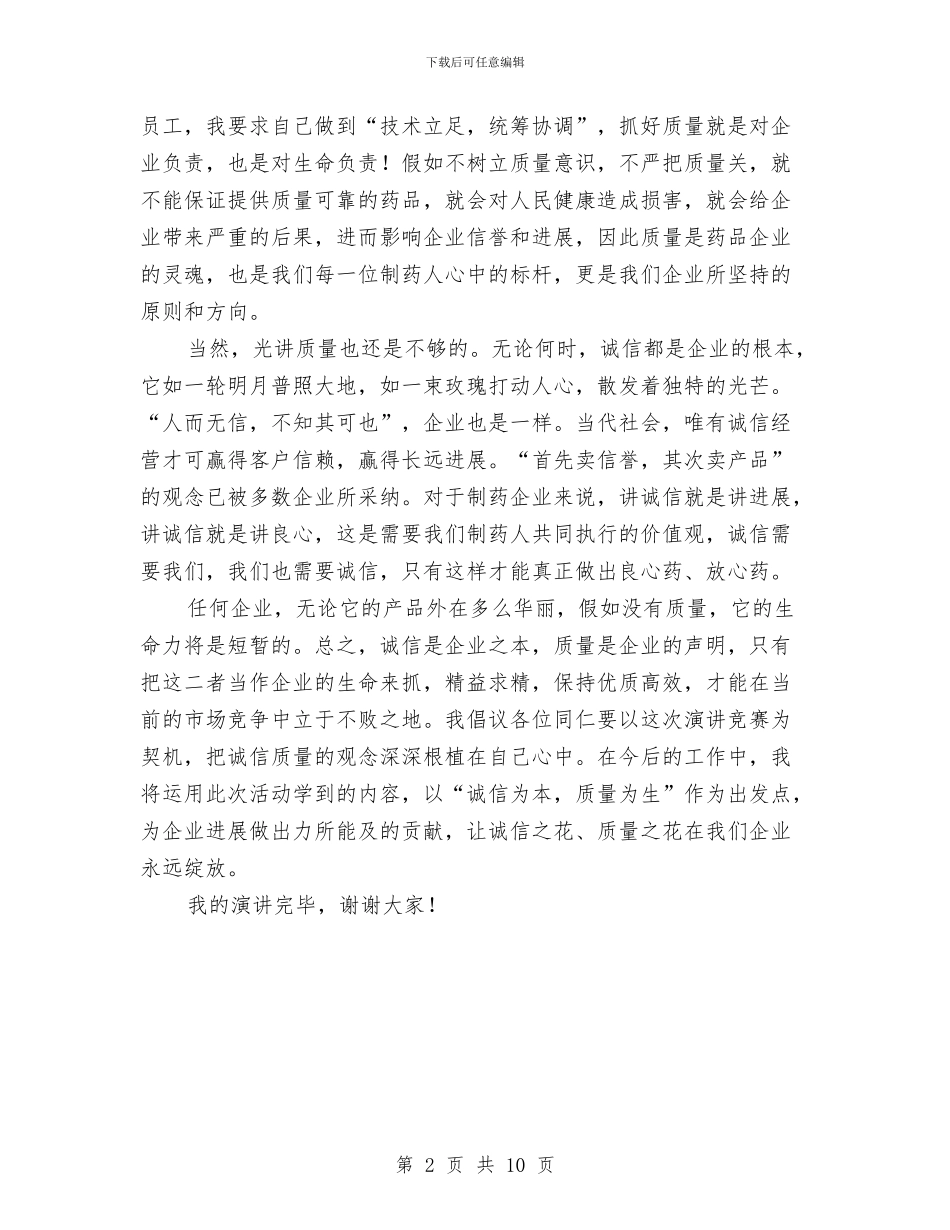 下载后可任意编辑

员工，我要求自己做到“技术立足，统筹协调”，抓好质量就是对企业负责，也是对生命负责！假如不树立质量意识，不严把质量关，就不能保证提供质量可靠的药品，就会对人民健康造成损害，就会给企业带来严重的后果，进而影响企业信誉和进展，因此质量是药品企业的灵魂，也是我们每一位制药人心中的标杆，更是我们企业所坚持的原则和方向。

当然，光讲质量也还是不够的。无论何时，诚信都是企业的根本，它如一轮明月普照大地，如一束玫瑰打动人心，散发着独特的光芒。“人而无信，不知其可也”，企业也是一样。当代社会，唯有诚信经营才可赢得客户信赖，赢得长远进展。“首先卖信誉，其次卖产品”的观念已被多数企业所采纳。对于制药企业来说，讲诚信就是讲进展，讲诚信就是讲良心，这是需要我们制药人共同执行的价值观，诚信需要我们，我们也需要诚信，只有这样才能真正做出良心药、放心药。

任何企业，无论它的产品外在多么华丽，假如没有质量，它的生命力将是短暂的。总之，诚信是企业之本，质量是企业的声明，只有把这二者当作企业的生命来抓，精益求精，保持优质高效，才能在当前的市场竞争中立于不败之地。我倡议各位同仁要以这次演讲竞赛为契机，把诚信质量的观念深深根植在自己心中。在今后的工作中，我将运用此次活动学到的内容，以“诚信为本，质量为生”作为出发点，为企业进展做出力所能及的贡献，让诚信之花、质量之花在我们企业永远绽放。

我的演讲完毕，谢谢大家！

第 2 页 共 10 页